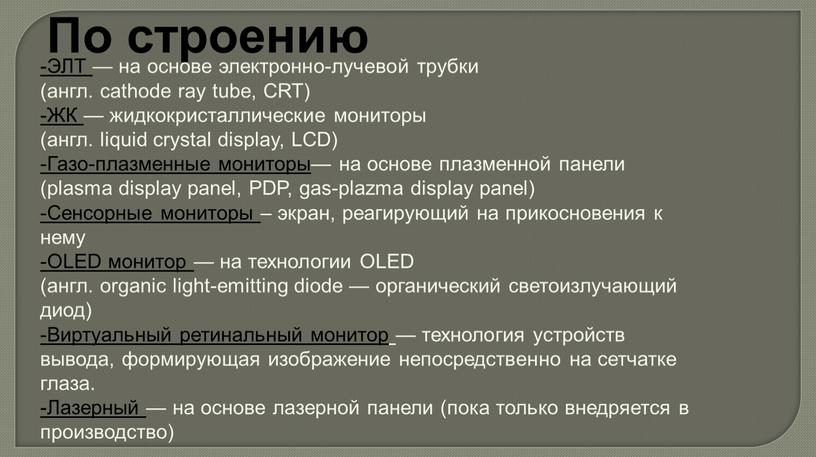 По строению

-ЭЛТ — на основе электронно-лучевой трубки (англ. cathode ray tube, CRT)
-ЖК — жидкокристаллические мониторы (англ. liquid crystal display, LCD)
-Газо-плазменные мониторы— на основе плазменной панели (plasma display panel, PDP, gas-plazma display panel)
-Сенсорные мониторы – экран, реагирующий на прикосновения к нему
-OLED монитор — на технологии OLED (англ. organic light-emitting diode — органический светоизлучающий диод)
-Виртуальный ретинальный монитор — технология устройств вывода, формирующая изображение непосредственно на сетчатке глаза.
-Лазерный — на основе лазерной панели (пока только внедряется в производство)